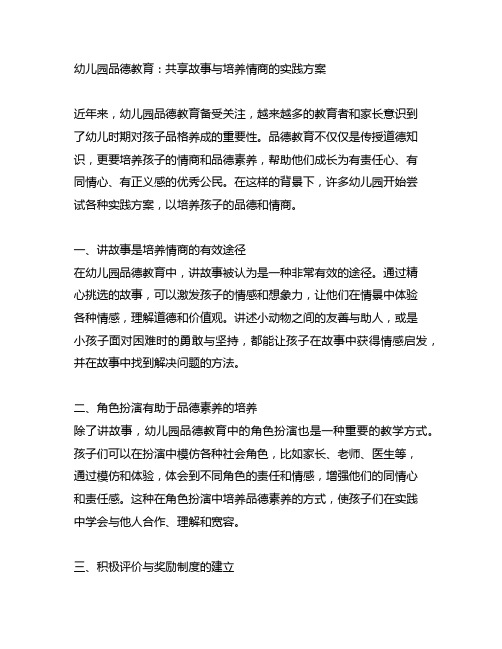 幼儿园品德教育：共享故事与培养情商的实践方案

近年来，幼儿园品德教育备受关注，越来越多的教育者和家长意识到了幼儿时期对孩子品格养成的重要性。品德教育不仅仅是传授道德知识，更要培养孩子的情商和品德素养，帮助他们成长为有责任心、有同情心、有正义感的优秀公民。在这样的背景下，许多幼儿园开始尝试各种实践方案，以培养孩子的品德和情商。

一、讲故事是培养情商的有效途径
在幼儿园品德教育中，讲故事被认为是一种非常有效的途径。通过精心挑选的故事，可以激发孩子的情感和想象力，让他们在情景中体验各种情感，理解道德和价值观。讲述小动物之间的友善与助人，或是小孩子面对困难时的勇敢与坚持，都能让孩子在故事中获得情感启发，并在故事中找到解决问题的方法。

二、角色扮演有助于品德素养的培养
除了讲故事，幼儿园品德教育中的角色扮演也是一种重要的教学方式。孩子们可以在扮演中模仿各种社会角色，比如家长、老师、医生等，通过模仿和体验，体会到不同角色的责任和情感，增强他们的同情心和责任感。这种在角色扮演中培养品德素养的方式，使孩子们在实践中学会与他人合作、理解和宽容。

三、积极评价与奖励制度的建立